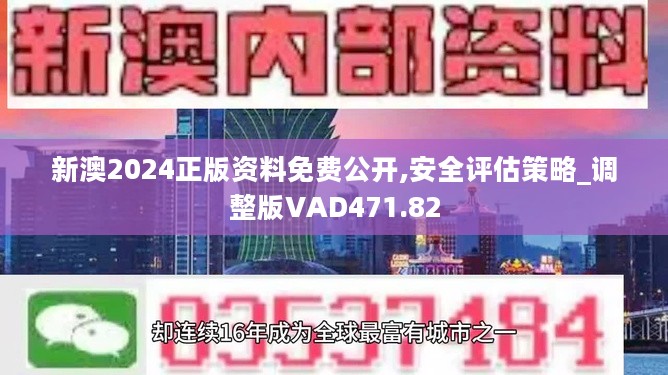 新澳内部资料

新澳2024正版资料免费公开,安全评估策略_调整版VAD471.82

03537184

却连续16年成为全球最富有城市之一